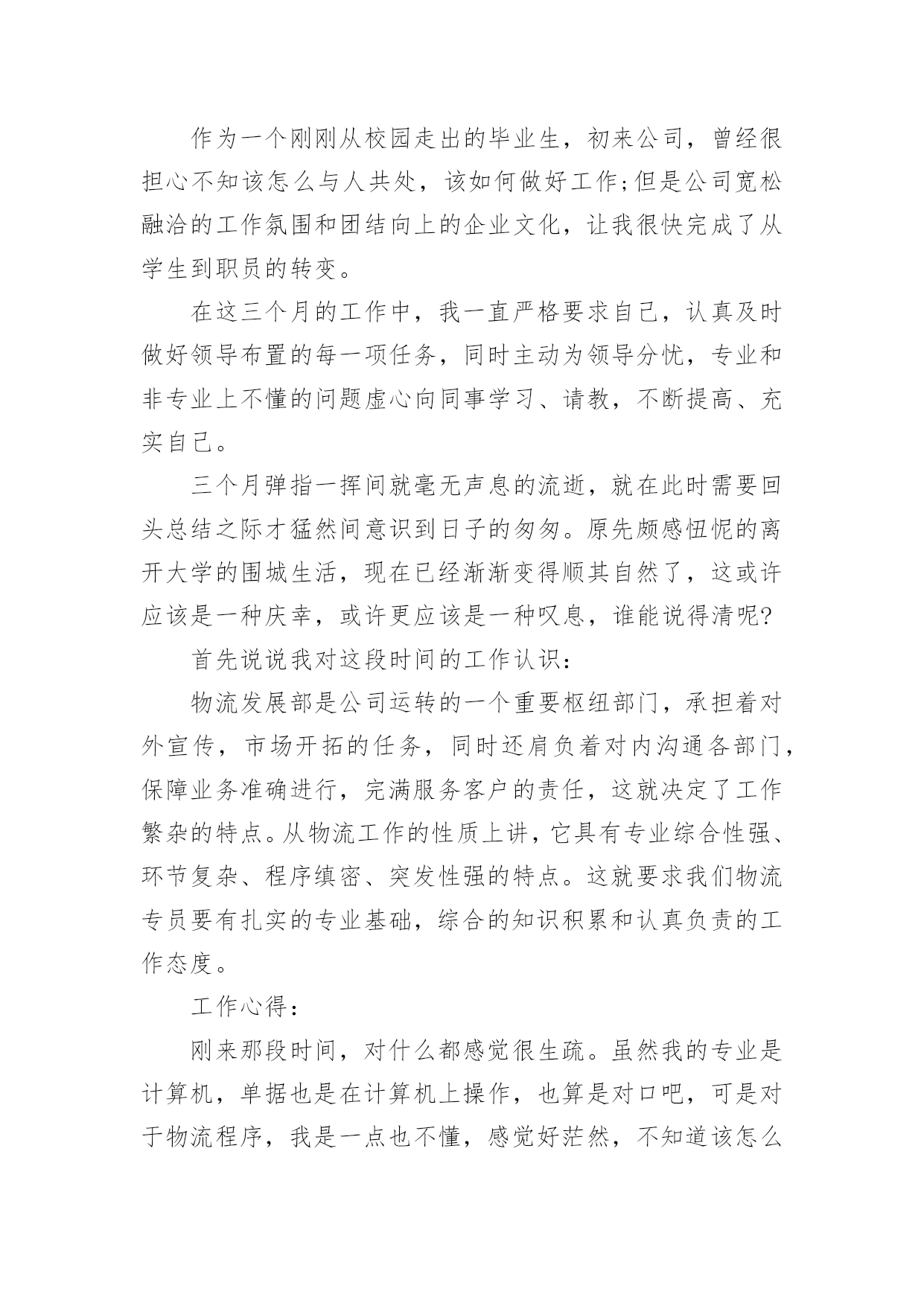 作为一个刚刚从校园走出的毕业生，初来公司，曾经很担心不知该怎么与人共处，该如何做好工作;但是公司宽松融洽的工作氛围和团结向上的企业文化，让我很快完成了从学生到职员的转变。

在这三个月的工作中，我一直严格要求自己，认真及时做好领导布置的每一项任务，同时主动为领导分忧，专业和非专业上不懂的问题虚心向同事学习、请教，不断提高、充实自己。

三个月弹指一挥间就毫无声息的流逝，就在此时需要回头总结之际才猛然间意识到日子的匆匆。原先颇感忸怩的离开大学的围城生活，现在已经渐渐变得顺其自然了，这或许应该是一种庆幸，或许更应该是一种叹息，谁能说得清呢?

首先说说我对这段时间的工作认识：

物流发展部是公司运转的一个重要枢纽部门，承担着对外宣传，市场开拓的任务，同时还肩负着对内沟通各部门，保障业务准确进行，完满服务客户的责任，这就决定了工作繁杂的特点。从物流工作的性质上讲，它具有专业综合性强、环节复杂、程序缜密、突发性强的特点。这就要求我们物流专员要有扎实的专业基础，综合的知识积累和认真负责的工作态度。

工作心得：

刚来那段时间，对什么都感觉很生疏。虽然我的专业是计算机，单据也是在计算机上操作，也算是对口吧，可是对于物流程序，我是一点也不懂，感觉好茫然，不知道该怎么